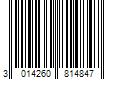 3 014260 814847